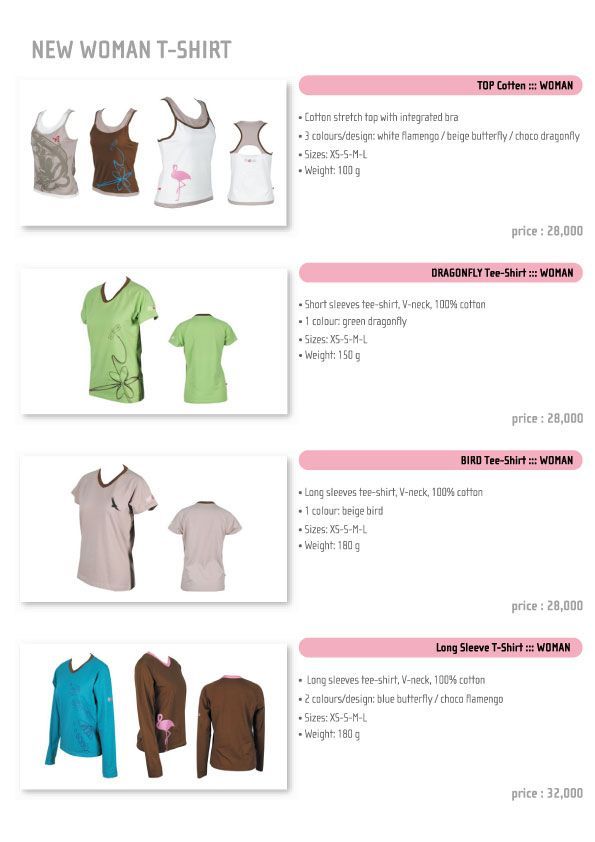 NEW WOMAN T-SHIRT

TOP Cotten ::: WOMAN

• Cotton stretch top with integrated bra
• 3 colours/design: white flamengo / beige butterfly / choco dragonfly
• Sizes: XS-S-M-L
• Weight: 100 g

price : 28,000

DRAGONFLY Tee-Shirt ::: WOMAN

• Short sleeves tee-shirt, V-neck, 100% cotton
• 1 colour: green dragonfly
• Sizes: XS-S-M-L
• Weight: 150 g

price : 28,000

BIRD Tee-Shirt ::: WOMAN

• Long sleeves tee-shirt, V-neck, 100% cotton
• 1 colour: beige bird
• Sizes: XS-S-M-L
• Weight: 180 g

price : 28,000

Long Sleeve T-Shirt ::: WOMAN

• Long sleeves tee-shirt, V-neck, 100% cotton
• 2 colours/design: blue butterfly / choco flamengo
• Sizes: XS-S-M-L
• Weight: 180 g

price : 32,000